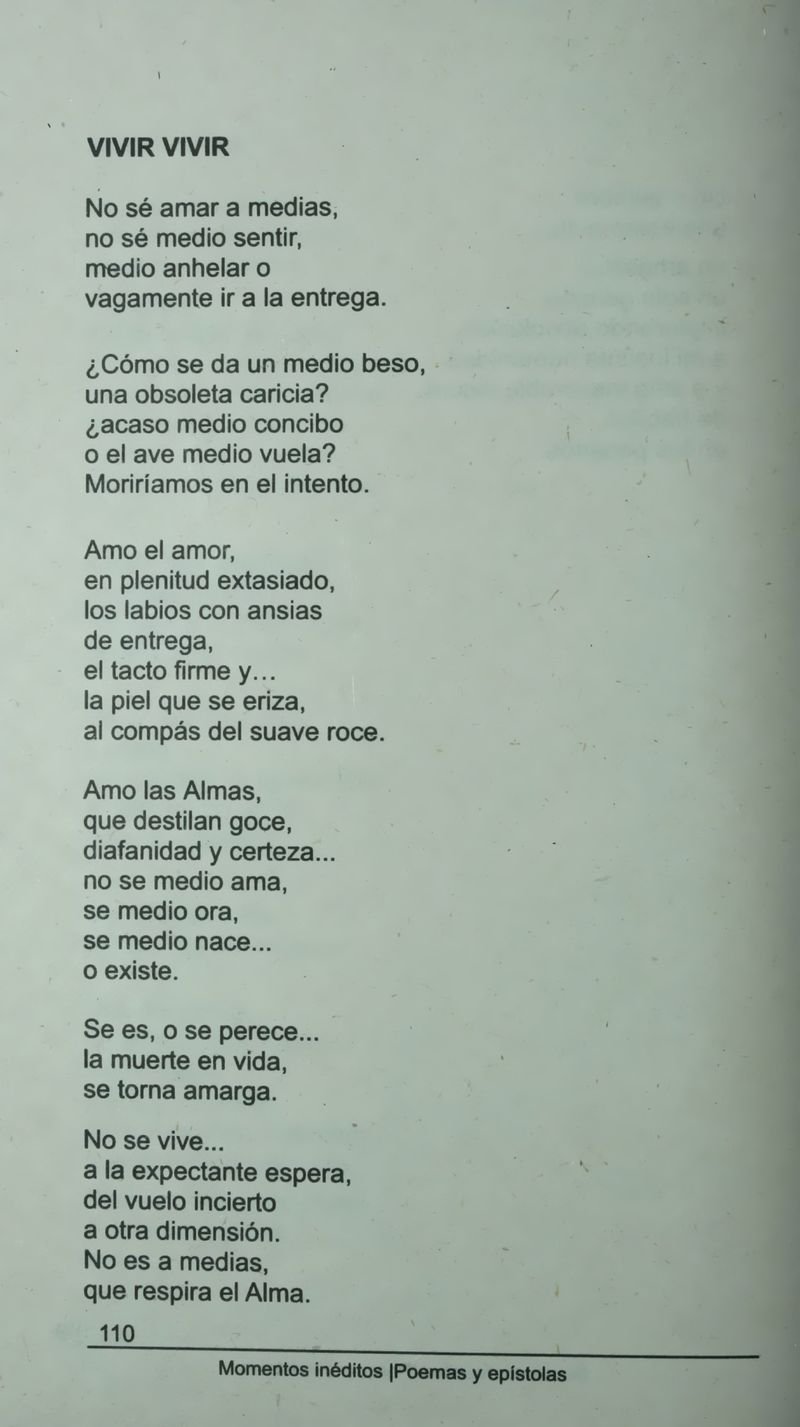 VIVIR VIVIR

No sé amar a medias,
no sé medio sentir,
medio anhelar o
vagamente ir a la entrega.

¿Cómo se da un medio beso,
una obsoleta caricia?
¿acaso medio concibo
o el ave medio vuela?
Moriríamos en el intento.

Amo el amor,
en plenitud extasiado,
los labios con ansias
de entrega,
el tacto firme y…
la piel que se eriza,
al compás del suave roce.

Amo las Almas,
que destilan goce,
diafanidad y certeza...
no se medio ama,
se medio ora,
se medio nace...
o existe.

Se es, o se perece...
la muerte en vida,
se torna amarga.

No se vive...
a la expectante espera,
del vuelo incierto
a otra dimensión.
No es a medias,
que respira el Alma.

110

Momentos inéditos |Poemas y epístolas